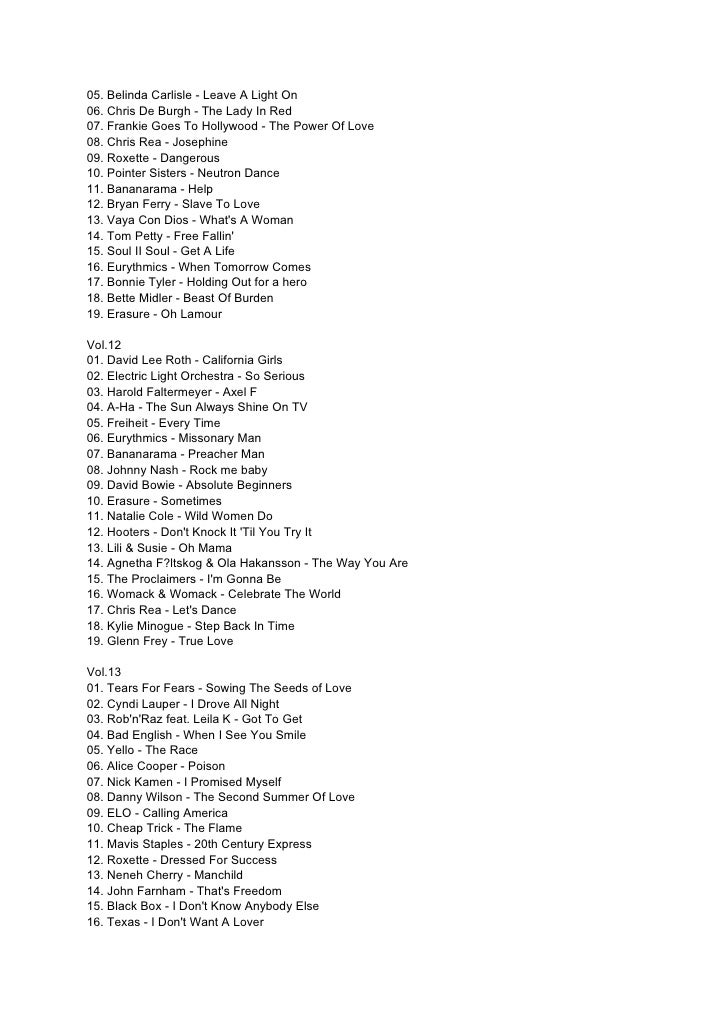 05. Belinda Carlisle - Leave A Light On
06. Chris De Burgh - The Lady In Red
07. Frankie Goes To Hollywood - The Power Of Love
08. Chris Rea - Josephine
09. Roxette - Dangerous
10. Pointer Sisters - Neutron Dance
11. Bananarama - Help
12. Bryan Ferry - Slave To Love
13. Vaya Con Dios - What's A Woman
14. Tom Petty - Free Fallin'
15. Soul II Soul - Get A Life
16. Eurythmics - When Tomorrow Comes
17. Bonnie Tyler - Holding Out for a hero
18. Bette Midler - Beast Of Burden
19. Erasure - Oh Lamour

Vol.12
01. David Lee Roth - California Girls
02. Electric Light Orchestra - So Serious
03. Harold Faltermeyer - Axel F
04. A-Ha - The Sun Always Shine On TV
05. Freiheit - Every Time
06. Eurythmics - Missonary Man
07. Bananarama - Preacher Man
08. Johnny Nash - Rock me baby
09. David Bowie - Absolute Beginners
10. Erasure - Sometimes
11. Natalie Cole - Wild Women Do
12. Hooters - Don't Knock It 'Til You Try It
13. Lili & Susie - Oh Mama
14. Agnetha F?ltskog & Ola Hakansson - The Way You Are
15. The Proclaimers - I'm Gonna Be
16. Womack & Womack - Celebrate The World
17. Chris Rea - Let's Dance
18. Kylie Minogue - Step Back In Time
19. Glenn Frey - True Love

Vol.13
01. Tears For Fears - Sowing The Seeds of Love
02. Cyndi Lauper - I Drove All Night
03. Rob'n'Raz feat. Leila K - Got To Get
04. Bad English - When I See You Smile
05. Yello - The Race
06. Alice Cooper - Poison
07. Nick Kamen - I Promised Myself
08. Danny Wilson - The Second Summer Of Love
09. ELO - Calling America
10. Cheap Trick - The Flame
11. Mavis Staples - 20th Century Express
12. Roxette - Dressed For Success
13. Neneh Cherry - Manchild
14. John Farnham - That's Freedom
15. Black Box - I Don't Know Anybody Else
16. Texas - I Don't Want A Lover